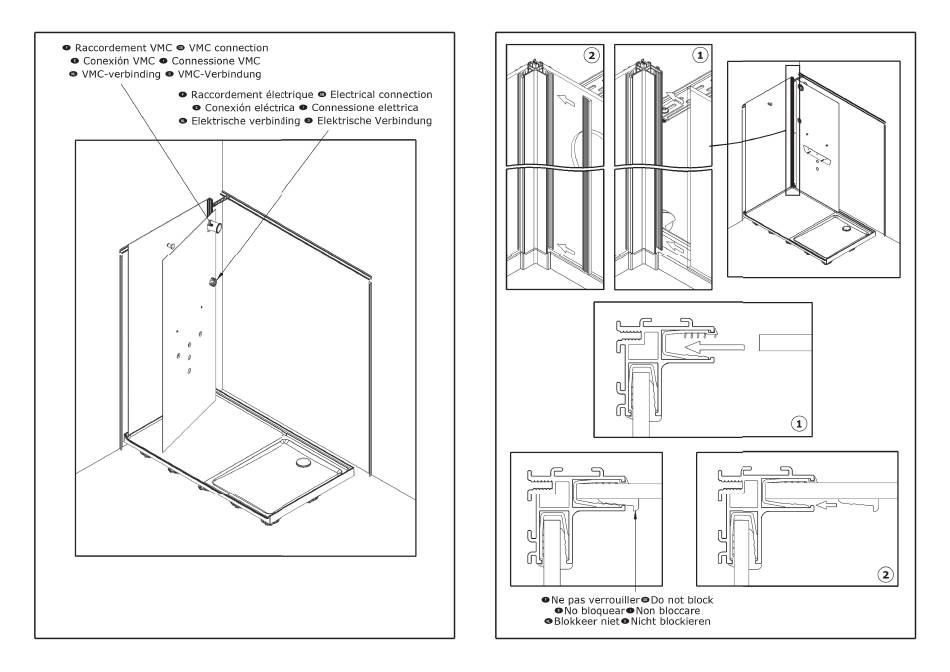 Raccordement VMC VMC connection
Conexión VMC Connessione VMC
VMC-verbinding VMC-Verbindung

Raccordement électrique Electrical connection
Conexión eléctrica Connessione elettrica
Elektrische verbinding Elektrische Verbindung

2
1

1

2

Ne pas verrouiller Do not block
No bloquear Non bloccare
Blokkeer niet Nicht blockieren